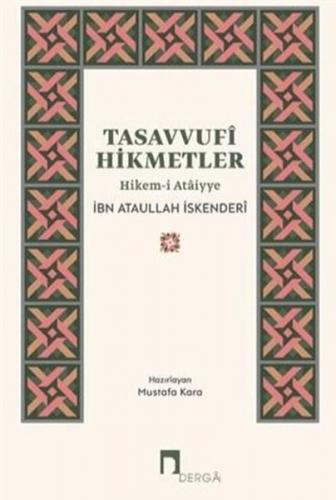 TASAVVUFÎ HİKMETLER

Hikem-i Atâiyye

İBN ATAULLAH İSKENDERÎ

Hazırlayan
Mustafa Kara

DERGÂH